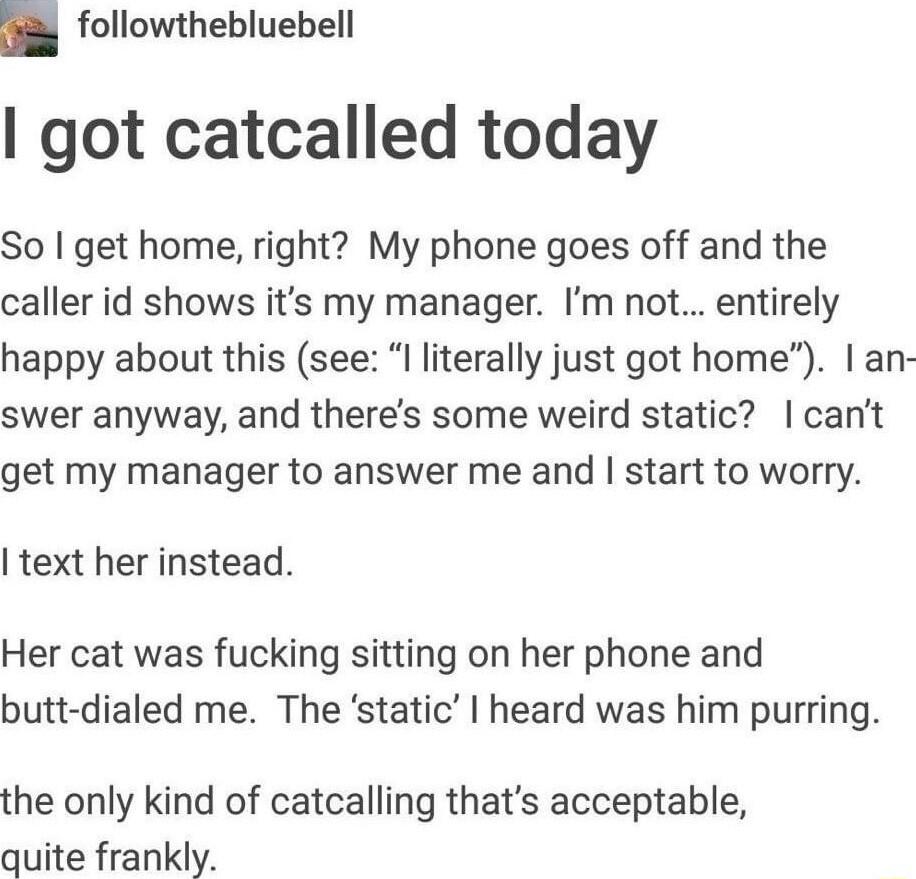 followthebluebell

I got catcalled today

So I get home, right? My phone goes off and the caller id shows it's my manager. I'm not... entirely happy about this (see: "I literally just got home"). I answer anyway, and there's some weird static? I can't get my manager to answer me and I start to worry.

I text her instead.

Her cat was fucking sitting on her phone and butt-dialed me. The 'static' I heard was him purring.

the only kind of catcalling that's acceptable, quite frankly.